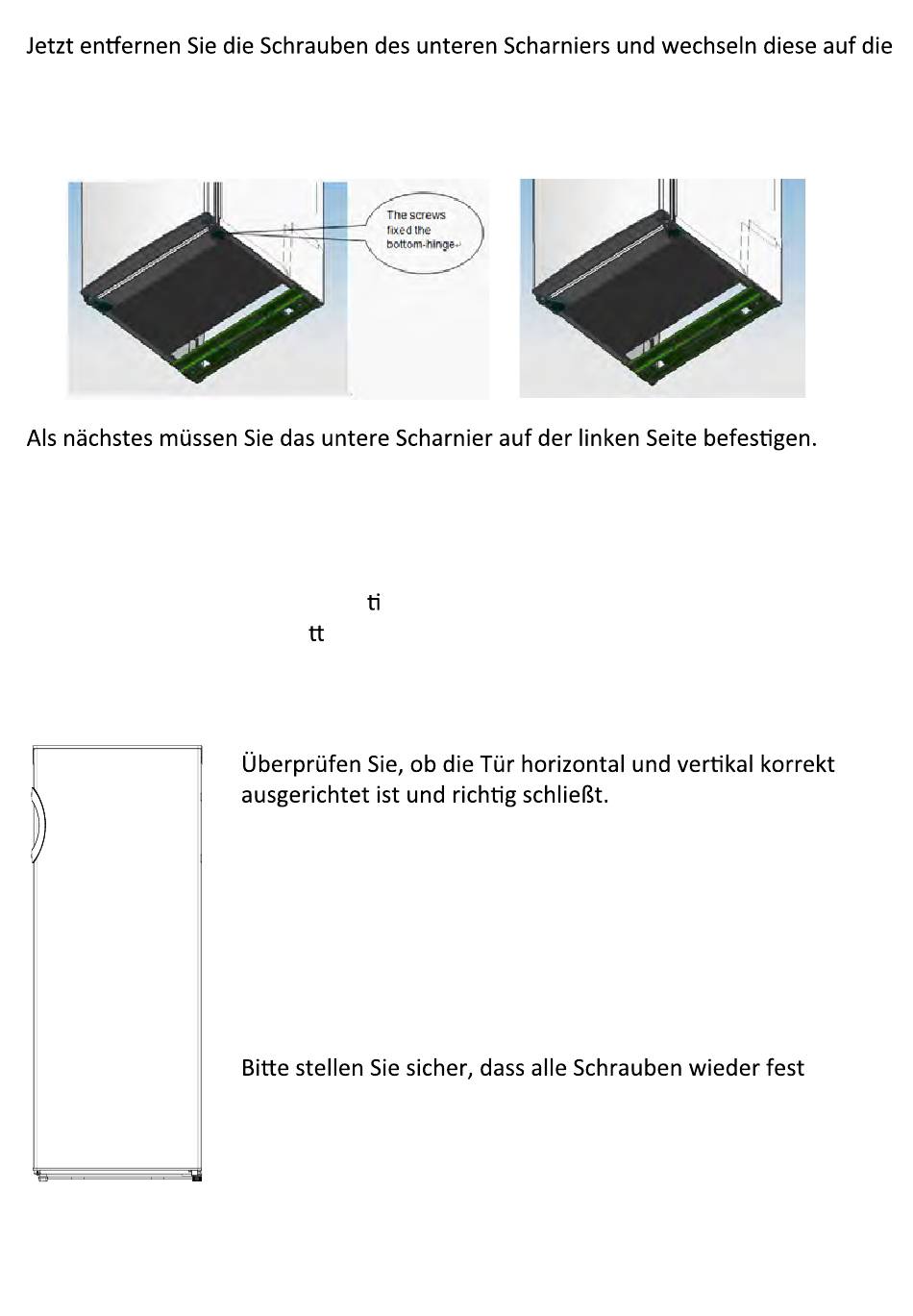 Jetzt entfernen Sie die Schrauben des unteren Scharniers und wechseln diese auf die

The screws fixed the bottom-hinge

Als nächstes müssen Sie das untere Scharnier auf der linken Seite befestigen.

ti

tt

Überprüfen Sie, ob die Tür horizontal und vertikal korrekt ausgerichtet ist und richtig schließt.

Bitte stellen Sie sicher, dass alle Schrauben wieder fest